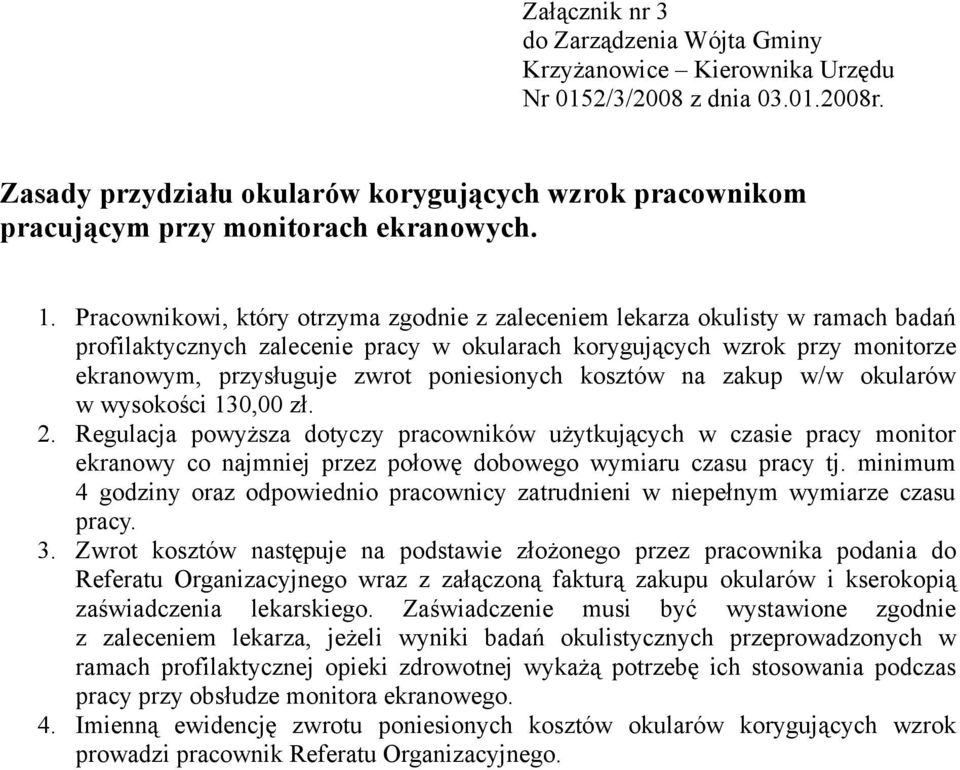 Załącznik nr 3
do Zarządzenia Wójta Gminy
Krzyżanowice – Kierownika Urzędu
Nr 0152/3/2008 z dnia 03.01.2008r.

Zasady przydziału okularów korygujących wzrok pracownikom pracującym przy monitorach ekranowych.

1. Pracownikowi, który otrzyma zgodnie z zaleceniem lekarza okulisty w ramach badań profilaktycznych zalecenie pracy w okularach korygujących wzrok przy monitorze ekranowym, przysługuje zwrot poniesionych kosztów na zakup w/w okularów w wysokości 130,00 zł.
2. Regulacja powyższa dotyczy pracowników użytkujących w czasie pracy monitor ekranowy co najmniej przez połowę dobowego wymiaru czasu pracy tj. minimum 4 godziny oraz odpowiednio pracownicy zatrudnieni w niepełnym wymiarze czasu pracy.
3. Zwrot kosztów następuje na podstawie złożonego przez pracownika podania do Referatu Organizacyjnego wraz z załączoną fakturą zakupu okularów i kserokopią zaświadczenia lekarskiego. Zaświadczenie musi być wystawione zgodnie z zaleceniem lekarza, jeżeli wyniki badań okulistycznych przeprowadzonych w ramach profilaktycznej opieki zdrowotnej wykażą potrzebę ich stosowania podczas pracy przy obsłudze monitora ekranowego.
4. Imienną ewidencję zwrotu poniesionych kosztów okularów korygujących wzrok prowadzi pracownik Referatu Organizacyjnego.